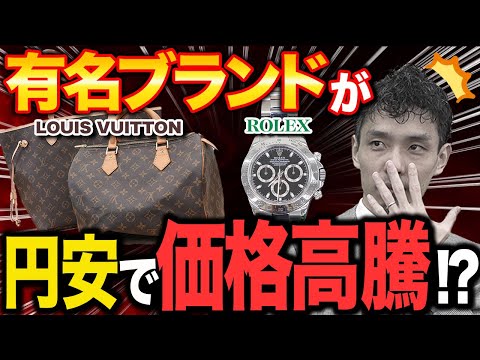 有名ブランドが

LOUIS VUITTON

ROLEX

円安で価格高騰!?